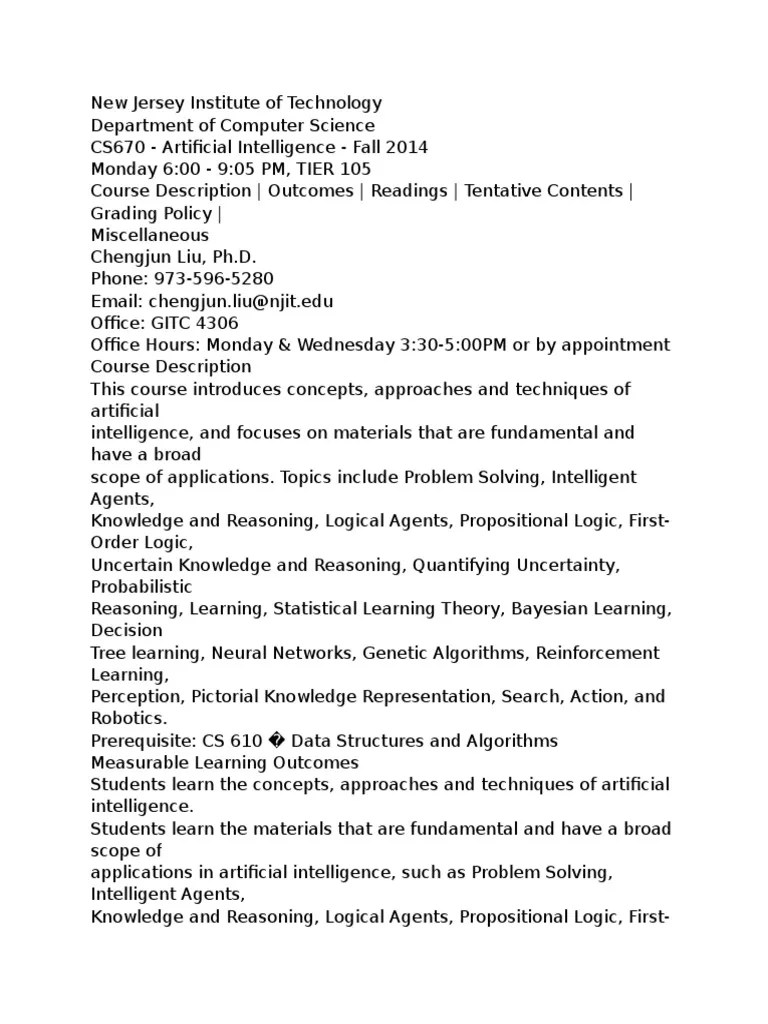 New Jersey Institute of Technology
Department of Computer Science
CS670 - Artificial Intelligence - Fall 2014
Monday 6:00 - 9:05 PM, TIER 105
Course Description | Outcomes | Readings | Tentative Contents | Grading Policy |
Miscellaneous
Chengjun Liu, Ph.D.
Phone: 973-596-5280
Email: chengjun.liu@njit.edu
Office: GITC 4306
Office Hours: Monday & Wednesday 3:30-5:00PM or by appointment
Course Description
This course introduces concepts, approaches and techniques of artificial intelligence, and focuses on materials that are fundamental and have a broad scope of applications. Topics include Problem Solving, Intelligent Agents, Knowledge and Reasoning, Logical Agents, Propositional Logic, First-Order Logic, Uncertain Knowledge and Reasoning, Quantifying Uncertainty, Probabilistic Reasoning, Learning, Statistical Learning Theory, Bayesian Learning, Decision Tree learning, Neural Networks, Genetic Algorithms, Reinforcement Learning, Perception, Pictorial Knowledge Representation, Search, Action, and Robotics.
Prerequisite: CS 610 � Data Structures and Algorithms
Measurable Learning Outcomes
Students learn the concepts, approaches and techniques of artificial intelligence.
Students learn the materials that are fundamental and have a broad scope of applications in artificial intelligence, such as Problem Solving, Intelligent Agents, Knowledge and Reasoning, Logical Agents, Propositional Logic, First-